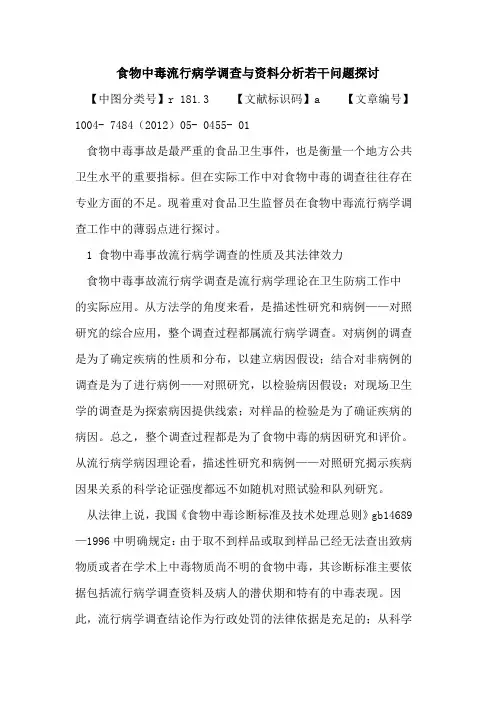 食物中毒流行病学调查与资料分析若干问题探讨

【中图分类号】r 181.3　　【文献标识码】a　　【文章编号】1004- 7484（2012）05- 0455- 01

食物中毒事故是最严重的食品卫生事件，也是衡量一个地方公共卫生水平的重要指标。但在实际工作中对食物中毒的调查往往存在专业方面的不足。现着重对食品卫生监督员在食物中毒流行病学调查工作中的薄弱点进行探讨。

1 食物中毒事故流行病学调查的性质及其法律效力

食物中毒事故流行病学调查是流行病学理论在卫生防病工作中的实际应用。从方法学的角度来看，是描述性研究和病例——对照研究的综合应用，整个调查过程都属流行病学调查。对病例的调查是为了确定疾病的性质和分布，以建立病因假设；结合对非病例的调查是为了进行病例——对照研究，以检验病因假设；对现场卫生学的调查是为探索病因提供线索；对样品的检验是为了确证疾病的病因。总之，整个调查过程都是为了食物中毒的病因研究和评价。从流行病学病因理论看，描述性研究和病例——对照研究揭示疾病因果关系的科学论证强度都远不如随机对照试验和队列研究。

从法律上说，我国《食物中毒诊断标准及技术处理总则》gb14689—1996 中明确规定：由于取不到样品或取到样品已经无法查出致病物质或者在学术上中毒物质尚不明的食物中毒，其诊断标准主要依据包括流行病学调查资料及病人的潜伏期和特有的中毒表现。因此，流行病学调查结论作为行政处罚的法律依据是充足的；从科学